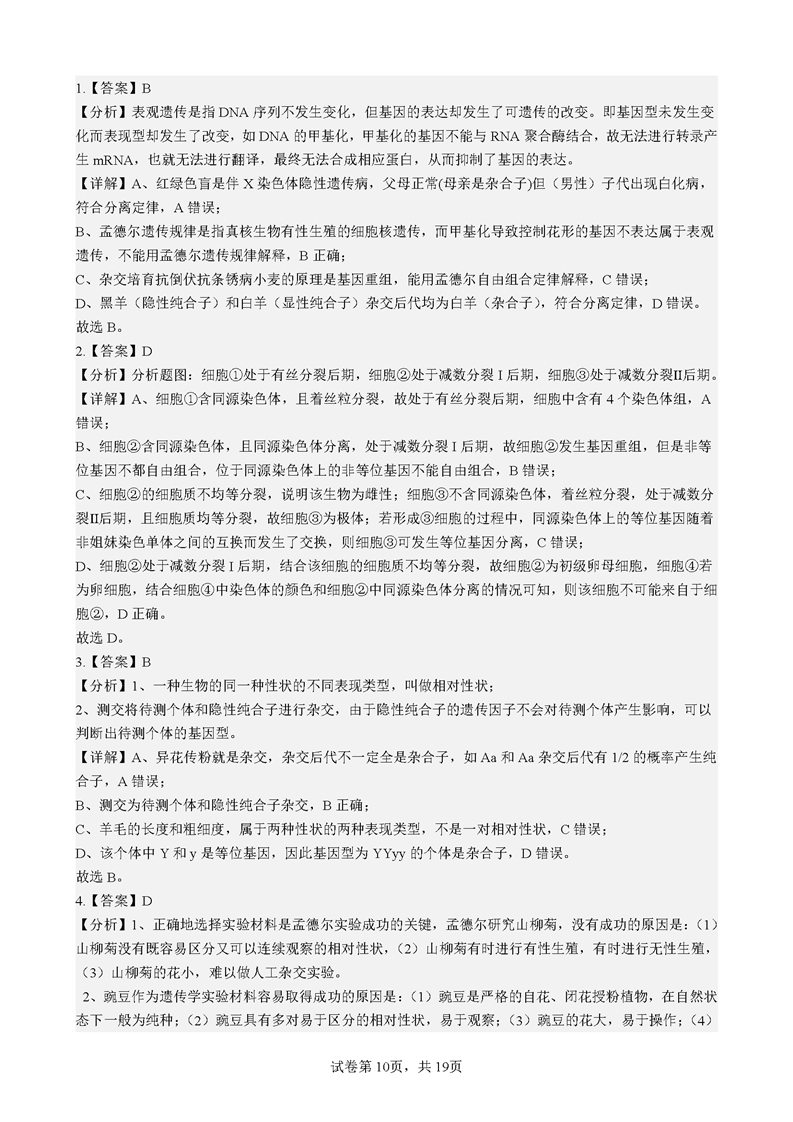 1.【答案】B
【分析】表观遗传是指DNA序列不发生变化，但基因的表达却发生了可遗传的改变。即基因型未发生变化而表现型却发生了改变，如DNA的甲基化，甲基化的基因不能与RNA聚合酶结合，故无法进行转录产生mRNA，也就无法进行翻译，最终无法合成相应蛋白，从而抑制了基因的表达。
【详解】A、红绿色盲是伴X染色体隐性遗传病，父母正常(母亲是杂合子)但（男性）子代出现白化病，符合分离定律，A错误；
B、孟德尔遗传规律是指真核生物有性生殖的细胞核遗传，而甲基化导致控制花形的基因不表达属于表观遗传，不能用孟德尔遗传规律解释，B正确；
C、杂交培育抗倒伏抗条锈病小麦的原理是基因重组，能用孟德尔自由组合定律解释，C错误；
D、黑羊（隐性纯合子）和白羊（显性纯合子）杂交后代均为白羊（杂合子），符合分离定律，D错误。
故选B。
2.【答案】D
【分析】分析题图：细胞①处于有丝分裂后期，细胞②处于减数分裂I后期，细胞③处于减数分裂II后期。
【详解】A、细胞①含同源染色体，且着丝粒分裂，故处于有丝分裂后期，细胞中含有4个染色体组，A错误；
B、细胞②含同源染色体，且同源染色体分离，处于减数分裂I后期，故细胞②发生基因重组，但是非等位基因不都自由组合，位于同源染色体上的非等位基因不能自由组合，B错误；
C、细胞②的细胞质不均等分裂，说明该生物为雌性；细胞③不含同源染色体，着丝粒分裂，处于减数分裂II后期，且细胞质均等分裂，故细胞③为极体；若形成③细胞的过程中，同源染色体上的等位基因随着非姐妹染色单体之间的互换而发生了交换，则细胞③可发生等位基因分离，C错误；
D、细胞②处于减数分裂I后期，结合该细胞的细胞质不均等分裂，故细胞②为初级卵母细胞，细胞④若为卵细胞，结合细胞④中染色体的颜色和细胞②中同源染色体分离的情况可知，则该细胞不可能来自于细胞②，D正确。
故选D。
3.【答案】B
【分析】1、一种生物的同一种性状的不同表现类型，叫做相对性状；
2、测交将待测个体和隐性纯合子进行杂交，由于隐性纯合子的遗传因子不会对待测个体产生影响，可以判断出待测个体的基因型。
【详解】A、异花传粉就是杂交，杂交后代不一定全是杂合子，如Aa和Aa杂交后代有1/2的概率产生纯合子，A错误；
B、测交为待测个体和隐性纯合子杂交，B正确；
C、羊毛的长度和粗细度，属于两种性状的两种表现类型，不是一对相对性状，C错误；
D、该个体中Y和y是等位基因，因此基因型为YYyy的个体是杂合子，D错误。
故选B。
4.【答案】D
【分析】1、正确地选择实验材料是孟德尔实验成功的关键，孟德尔研究山柳菊，没有成功的原因是：（1）山柳菊没有既容易区分又可以连续观察的相对性状，（2）山柳菊有时进行有性生殖，有时进行无性生殖，（3）山柳菊的花小，难以做人工杂交实验。
2、豌豆作为遗传学实验材料容易取得成功的原因是：（1）豌豆是严格的自花、闭花授粉植物，在自然状态下一般为纯种；（2）豌豆具有多对易于区分的相对性状，易于观察；（3）豌豆的花大，易于操作；（4）
试卷第10页，共19页